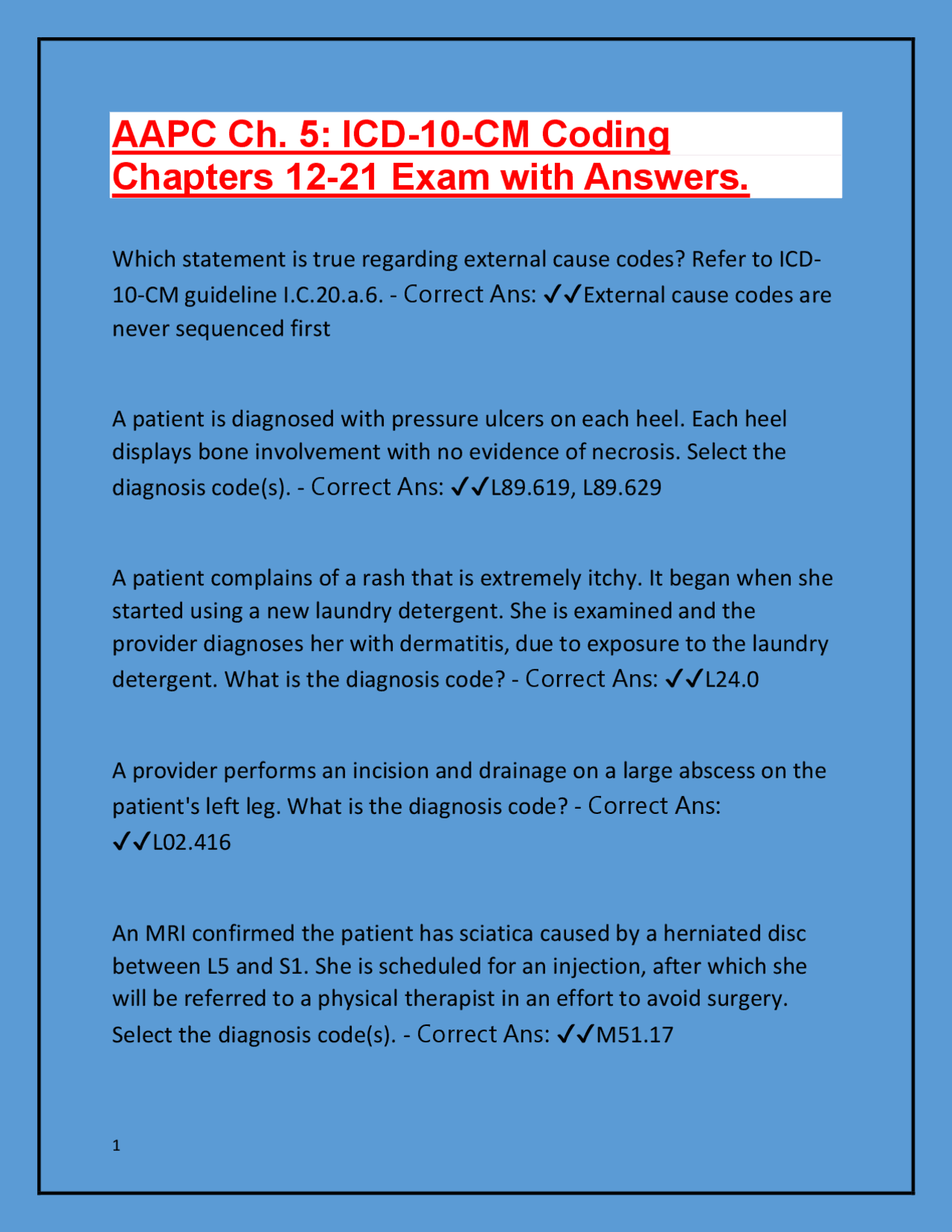 AAPC Ch. 5: ICD-10-CM Coding Chapters 12-21 Exam with Answers.

Which statement is true regarding external cause codes? Refer to ICD-10-CM guideline I.C.20.a.6. - Correct Ans: ✓✓External cause codes are never sequenced first

A patient is diagnosed with pressure ulcers on each heel. Each heel displays bone involvement with no evidence of necrosis. Select the diagnosis code(s). - Correct Ans: ✓✓L89.619, L89.629

A patient complains of a rash that is extremely itchy. It began when she started using a new laundry detergent. She is examined and the provider diagnoses her with dermatitis, due to exposure to the laundry detergent. What is the diagnosis code? - Correct Ans: ✓✓L24.0

A provider performs an incision and drainage on a large abscess on the patient's left leg. What is the diagnosis code? - Correct Ans: ✓✓L02.416

An MRI confirmed the patient has sciatica caused by a herniated disc between L5 and S1. She is scheduled for an injection, after which she will be referred to a physical therapist in an effort to avoid surgery. Select the diagnosis code(s). - Correct Ans: ✓✓M51.17

1